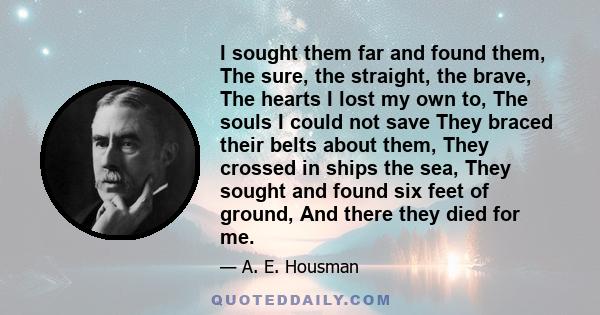 I sought them far and found them, The sure, the straight, the brave, The hearts I lost my own to, The souls I could not save They braced their belts about them, They crossed in ships the sea, They sought and found six feet of ground, And there they died for me.

— A. E. Housman

QUOTEDDAILY.COM